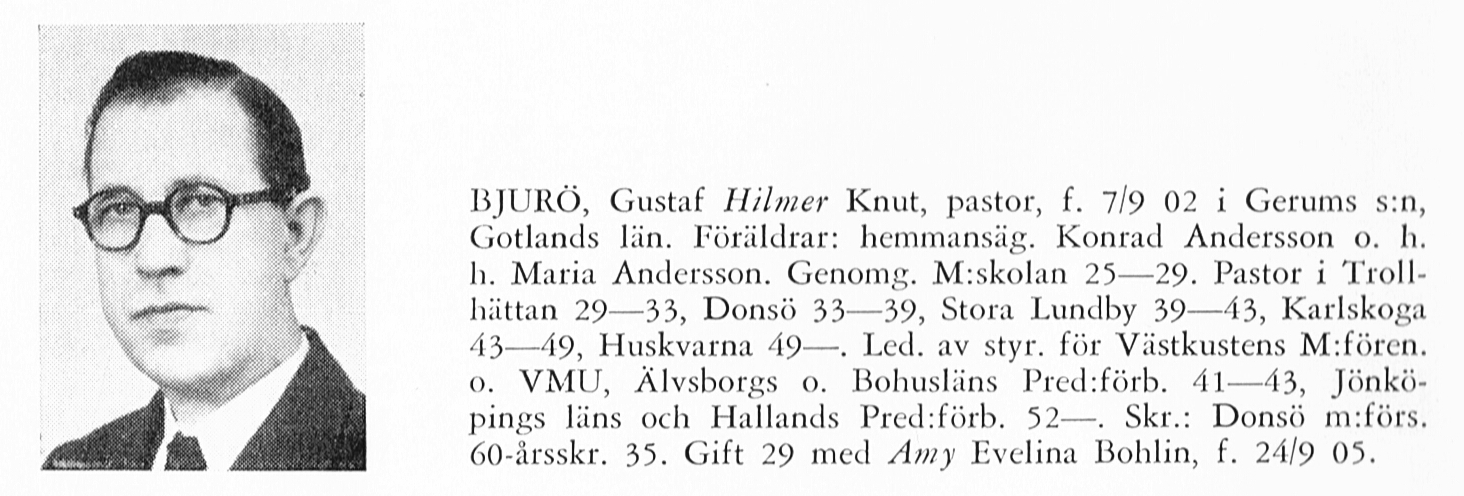 BJURÖ, Gustaf Hilmer Knut, pastor, f. 7/9 02 i Gerums s:n, Gotlands län. Föräldrar: hemmansäg. Konrad Andersson o. h. h. Maria Andersson. Genomg. M:skolan 25—29. Pastor i Trollhättan 29—33, Donsö 33—39, Stora Lundby 39—43, Karlskoga 43—49, Huskvarna 49—. Led. av styr. för Västkustens M:fören. o. VMU, Älvsborgs o. Bohusläns Pred:förb. 41—43, Jönköpings läns och Hallands Pred:förb. 52—. Skr.: Donsö m:förs. 60-årsskr. 35. Gift 29 med Amy Evelina Bohlin, f. 24/9 05.